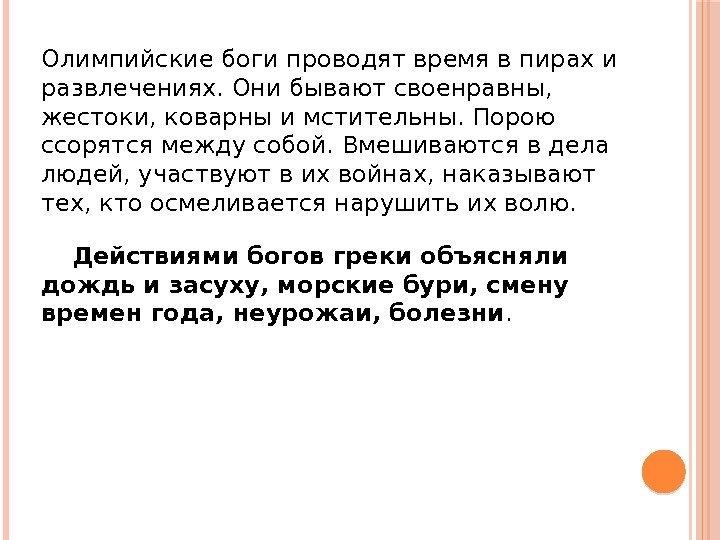 Олимпийские боги проводят время в пирах и развлечениях. Они бывают своенравны, жестоки, коварны и мстительны. Порою ссорятся между собой. Вмешиваются в дела людей, участвуют в их войнах, наказывают тех, кто осмеливается нарушить их волю.

Действиями богов греки объясняли дождь и засуху, морские бури, смену времен года, неурожаи, болезни.